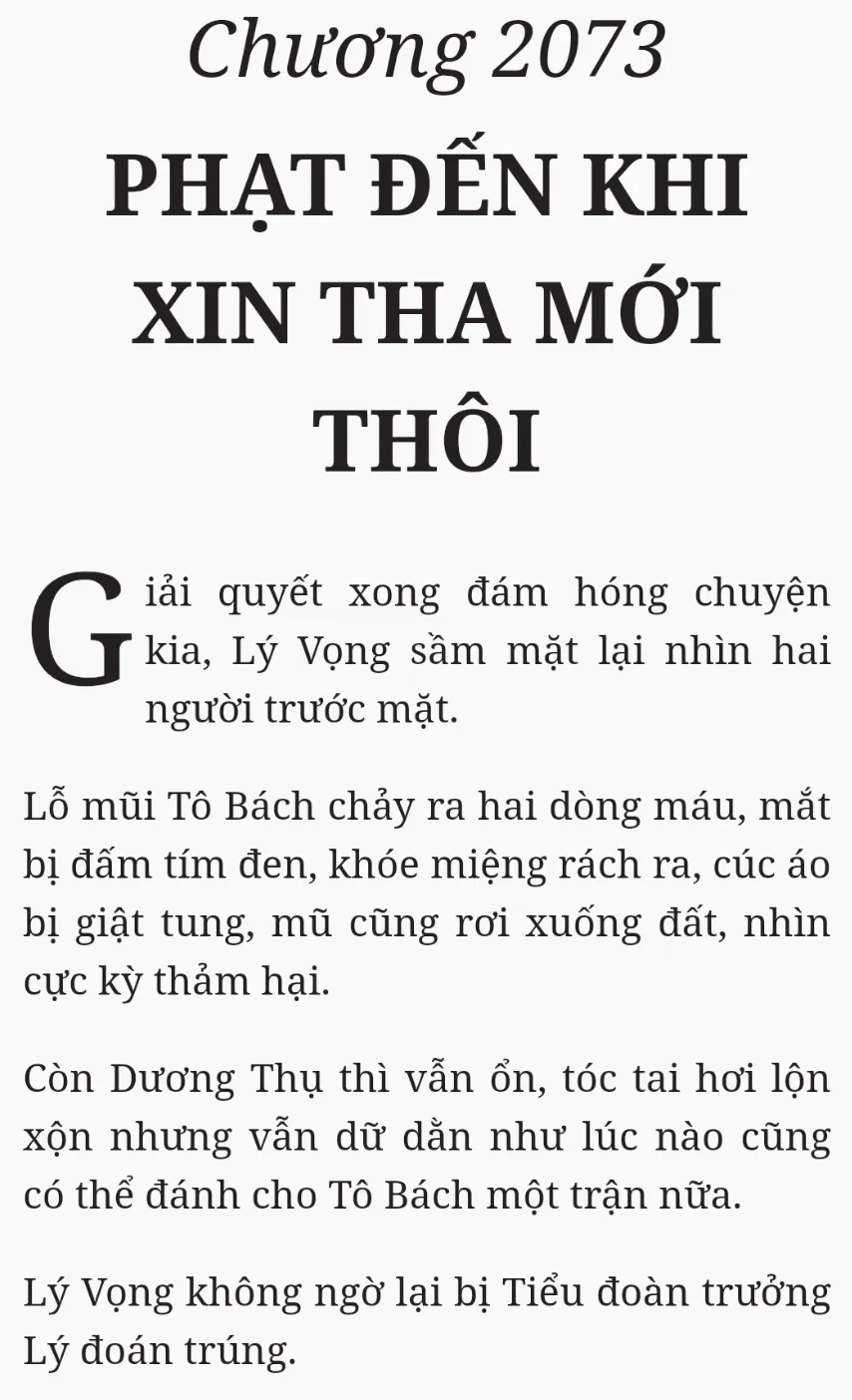 Chương 2073

PHẠT ĐẾN KHI XIN THA MỚI THÔI

Giải quyết xong đám hóng chuyện kia, Lý Vọng sầm mặt lại nhìn hai người trước mặt.

Lỗ mũi Tô Bách chảy ra hai dòng máu, mắt bị đấm tím đen, khóe miệng rách ra, cúc áo bị giật tung, mũ cũng rơi xuống đất, nhìn cực kỳ thảm hại.

Còn Dương Thụ thì vẫn ổn, tóc tai hơi lộn xộn nhưng vẫn dữ dằn như lúc nào cũng có thể đánh cho Tô Bách một trận nữa.

Lý Vọng không ngờ lại bị Tiểu đoàn trưởng Lý đoán trúng.